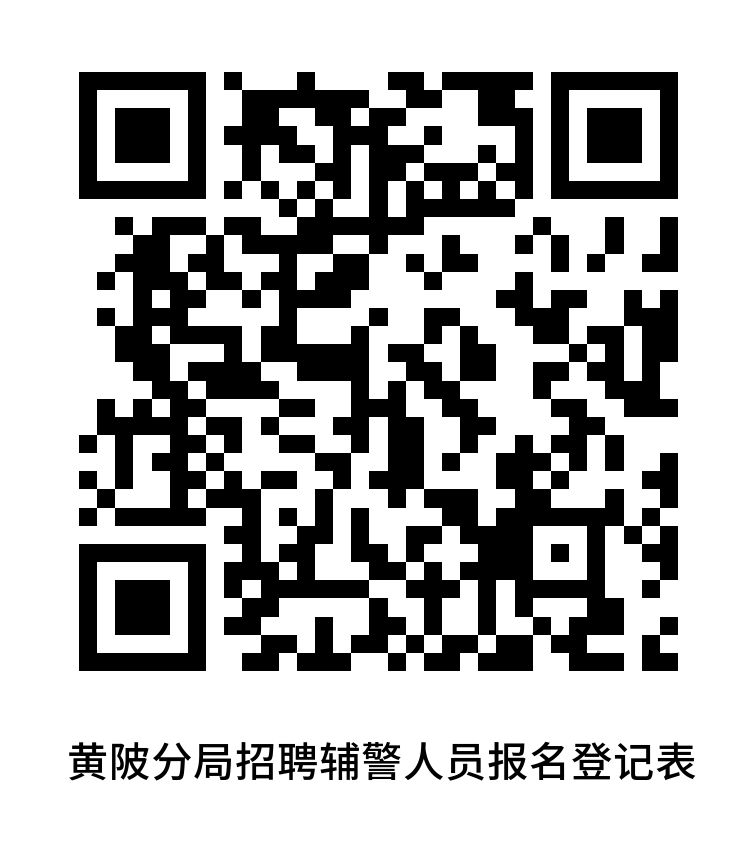 黄陂分局招聘辅警人员报名登记表